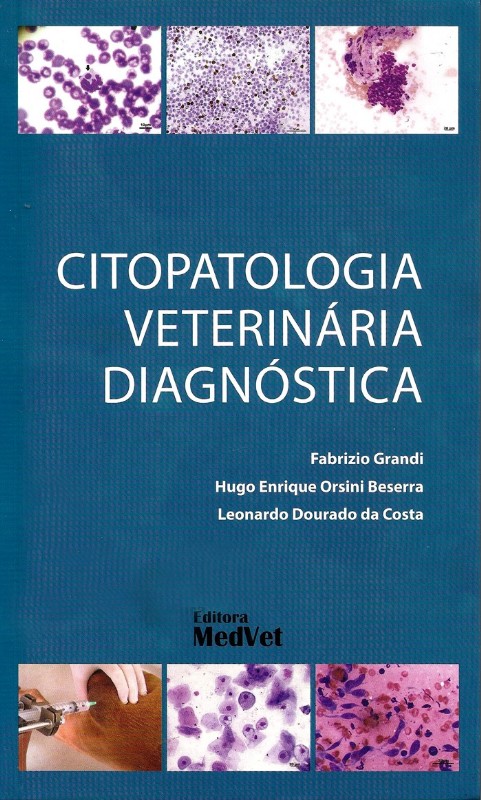 CITOPATOLOGIA
VETERINÁRIA
DIAGNÓSTICA

Fabrizio Grandi
Hugo Enrique Orsini Beserra
Leonardo Dourado da Costa

Editora
MedVet